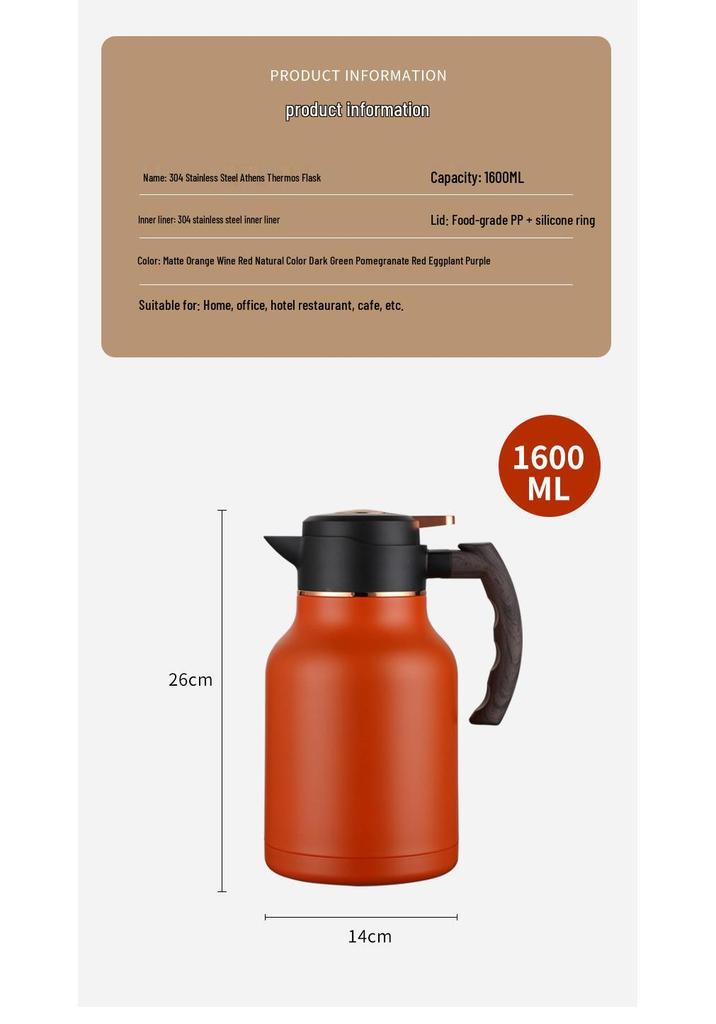 PRODUCT INFORMATION

product information

Name: 304 Stainless Steel Athens Thermos Flask

Capacity: 1600ML

Inner liner: 304 stainless steel inner liner

Lid: Food-grade PP + silicone ring

Color: Matte Orange Wine Red Natural Color Dark Green Pomegranate Red Eggplant Purple

Suitable for: Home, office, hotel restaurant, cafe, etc.

1600 ML

26cm

14cm